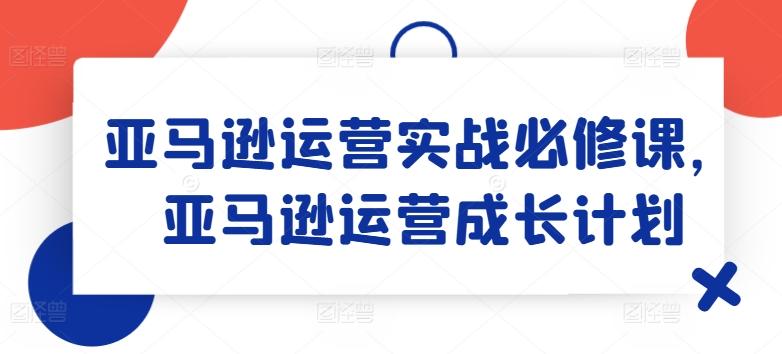 亚马逊运营实战必修课，
亚马逊运营成长计划